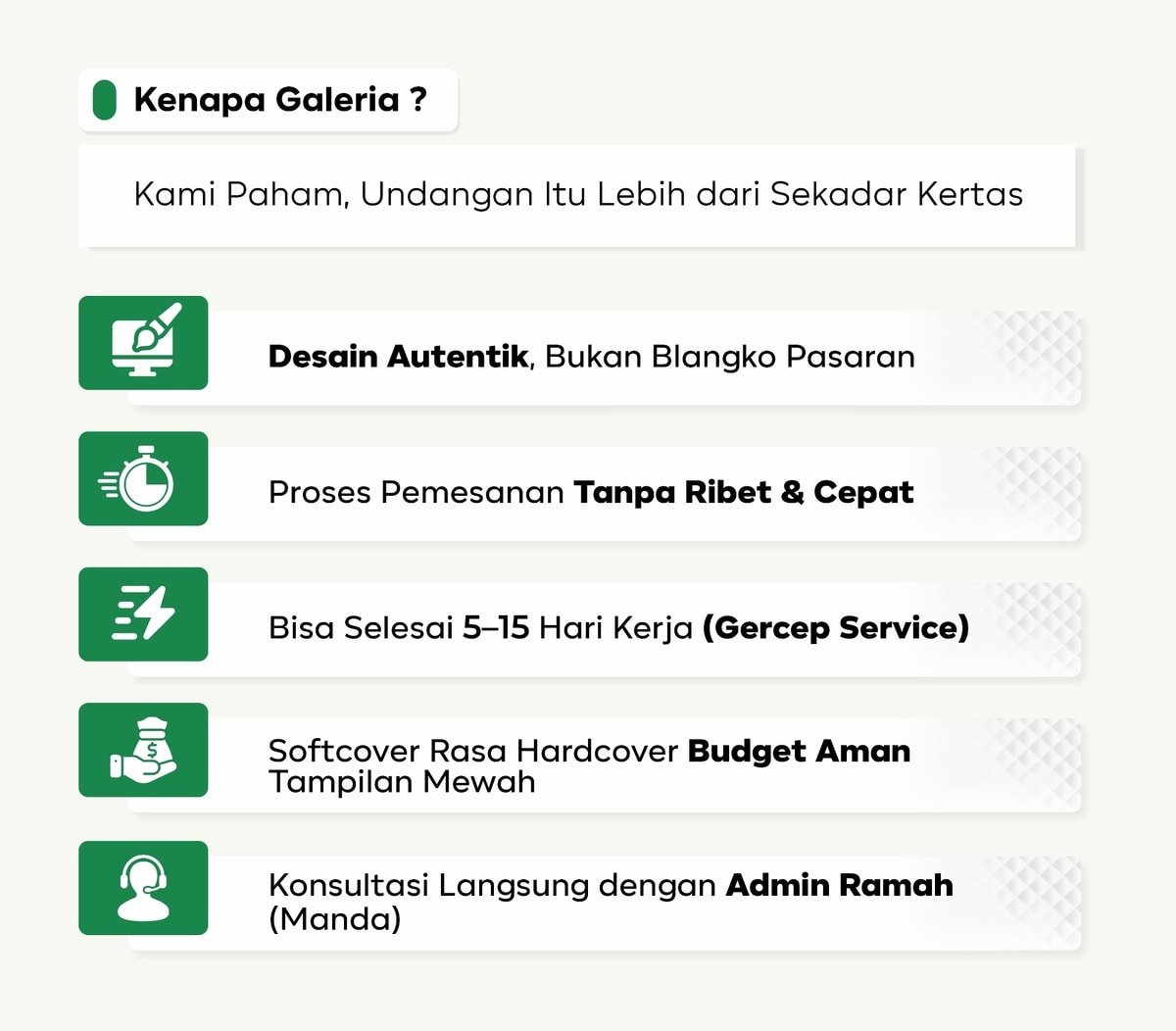 Kenapa Galeria ?

Kami Paham, Undangan Itu Lebih dari Sekadar Kertas

Desain Autentik, Bukan Blangko Pasaran

Proses Pemesanan Tanpa Ribet & Cepat

Bisa Selesai 5–15 Hari Kerja (Gercep Service)

Softcover Rasa Hardcover Budget Aman Tampilan Mewah

Konsultasi Langsung dengan Admin Ramah (Manda)